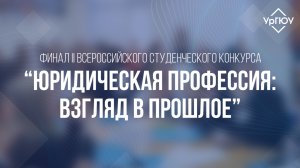 УрГЮУ

ФИНАЛ II ВСЕРОССИЙСКОГО СТУДЕНЧЕСКОГО КОНКУРСА
“ЮРИДИЧЕСКАЯ ПРОФЕССИЯ: ВЗГЛЯД В ПРОШЛОЕ”